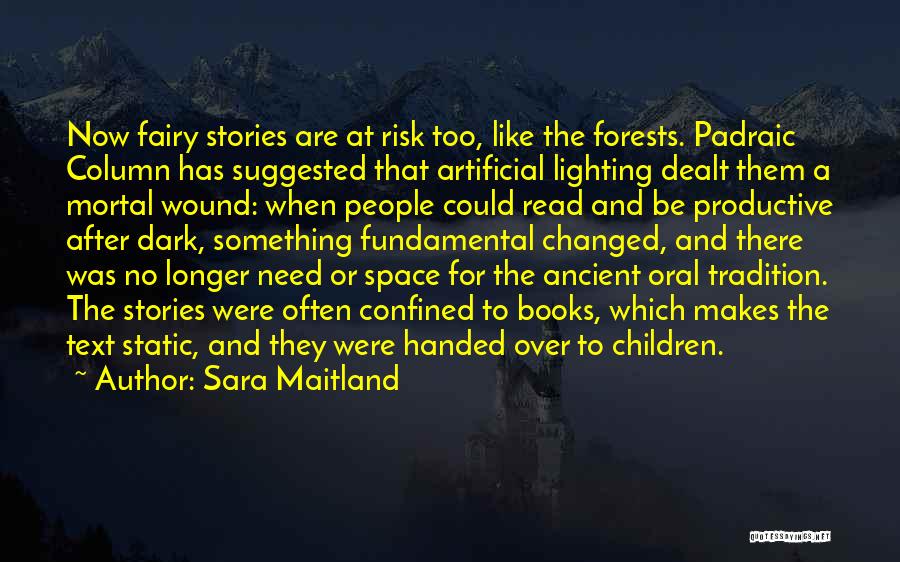 Now fairy stories are at risk too, like the forests. Padraic Column has suggested that artificial lighting dealt them a mortal wound: when people could read and be productive after dark, something fundamental changed, and there was no longer need or space for the ancient oral tradition. The stories were often confined to books, which makes the text static, and they were handed over to children.

~ Author: Sara Maitland

QUOTESSAYINGS.NET